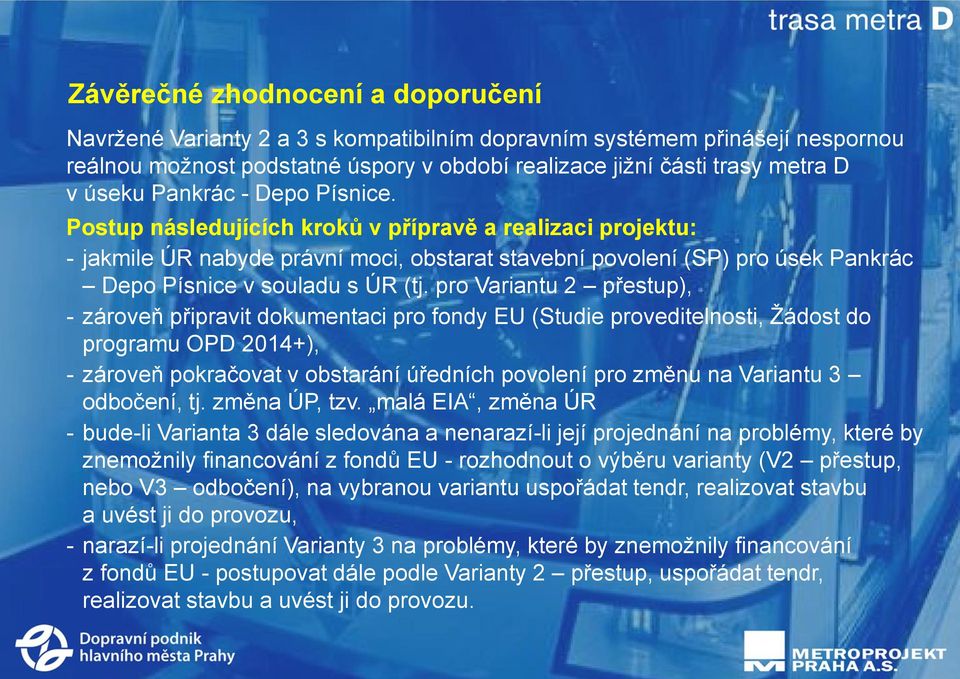 trasa metra D

Závěrečné zhodnocení a doporučení

Navržené Varianty 2 a 3 s kompatibilním dopravním systémem přinášejí nespornou reálnou možnost podstatné úspory v období realizace jižní části trasy metra D v úseku Pankrác - Depo Písnice.

Postup následujících kroků v přípravě a realizaci projektu:

- jakmile ÚR nabyde právní moci, obstarat stavební povolení (SP) pro úsek Pankrác – Depo Písnice v souladu s ÚR (tj. pro Variantu 2 – přestup),
- zároveň připravit dokumentaci pro fondy EU (Studie proveditelnosti, Žádost do programu OPD 2014+),
- zároveň pokračovat v obstarání úředních povolení pro změnu na Variantu 3 – odbočení, tj. změna ÚP, tzv. „malá EIA“, změna ÚR
- bude-li Varianta 3 dále sledována a nenarazí-li její projednání na problémy, které by znemožnily financování z fondů EU - rozhodnout o výběru varianty (V2 – přestup, nebo V3 – odbočení), na vybranou variantu uspořádat tendr, realizovat stavbu a uvést ji do provozu,
- narazí-li projednání Varianty 3 na problémy, které by znemožnily financování z fondů EU - postupovat dále podle Varianty 2 – přestup, uspořádat tendr, realizovat stavbu a uvést ji do provozu.

Dopravní podnik hlavního města Prahy

METROPROJEKT PRAHA A.S.